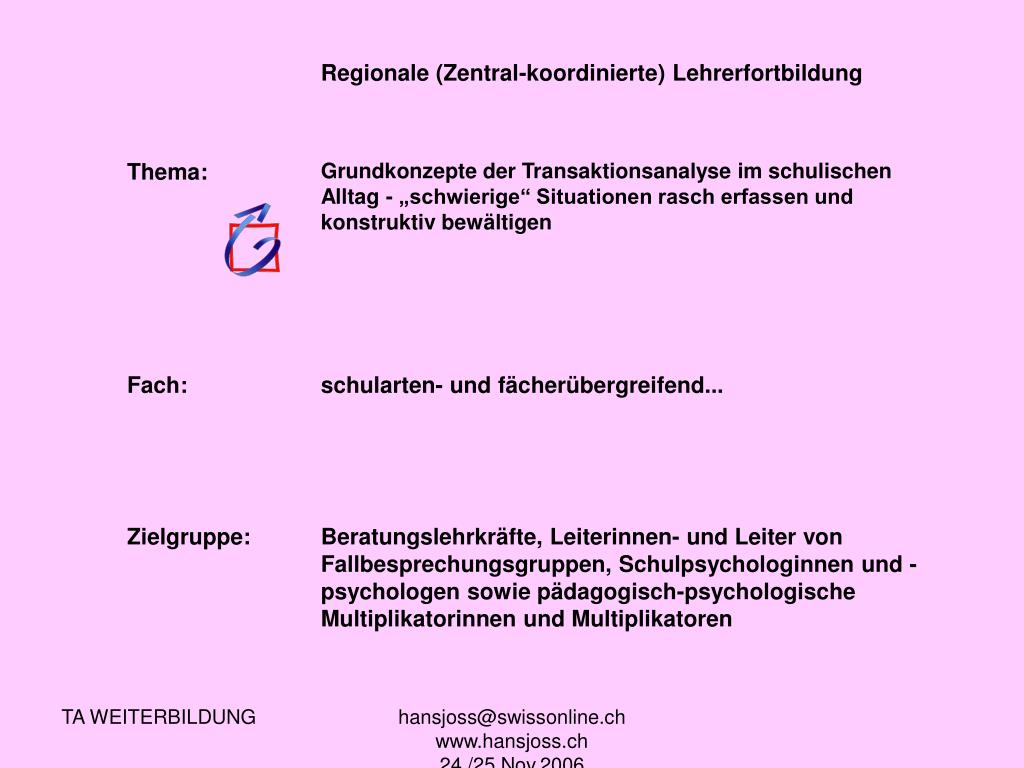 Regionale (Zentral-koordinierte) Lehrerfortbildung

Thema:

Grundkonzepte der Transaktionsanalyse im schulischen Alltag - „schwierige“ Situationen rasch erfassen und konstruktiv bewältigen

Fach:

schularten- und fächerübergreifend...

Zielgruppe:

Beratungslehrkräfte, Leiterinnen- und Leiter von Fallbesprechungsgruppen, Schulpsychologinnen und -psychologen sowie pädagogisch-psychologische Multiplikatorinnen und Multiplikatoren

TA WEITERBILDUNG

hansjoss@swissonline.ch
www.hansjoss.ch
24./25.Nov.2006